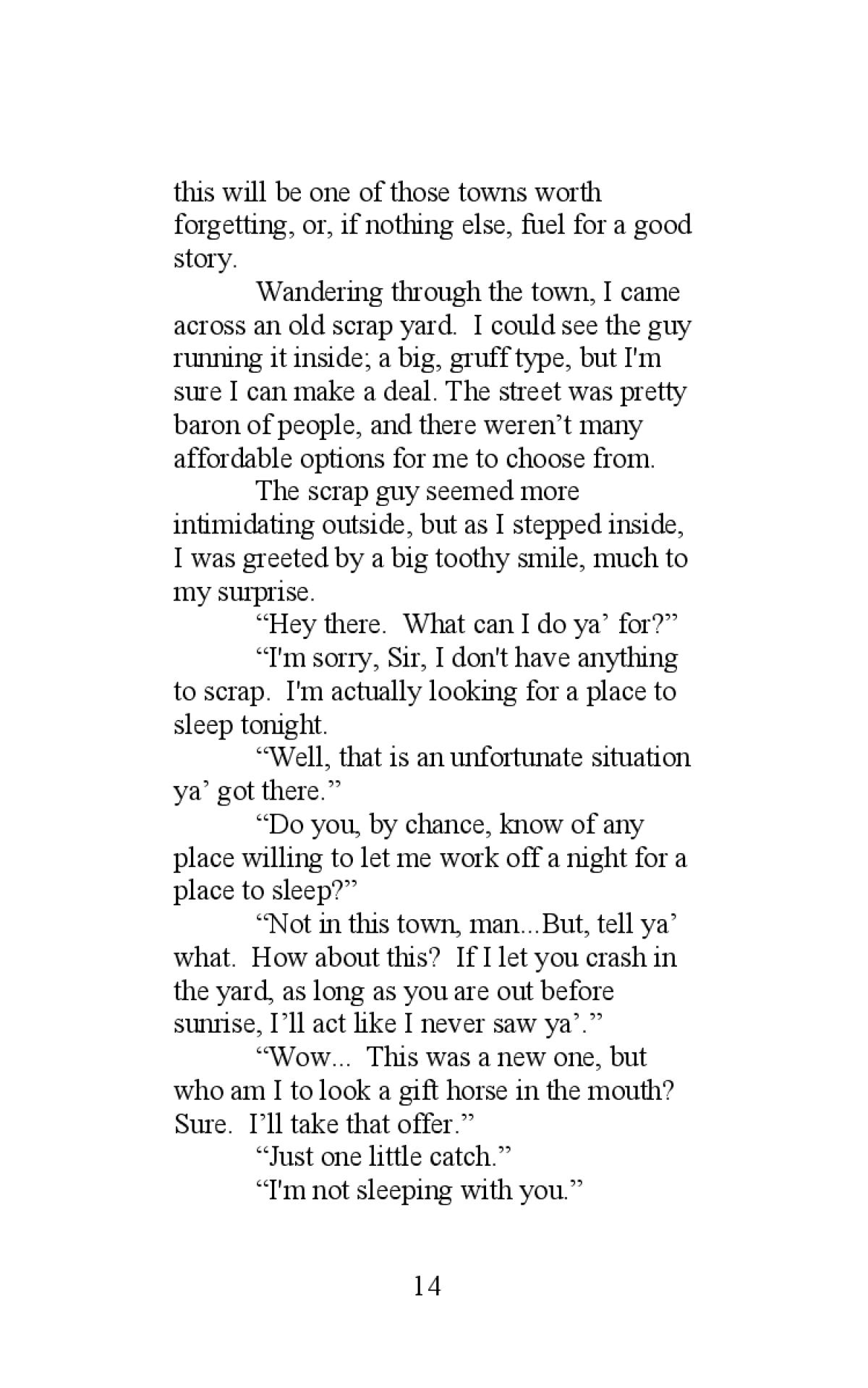 this will be one of those towns worth forgetting, or, if nothing else, fuel for a good story.

Wandering through the town, I came across an old scrap yard. I could see the guy running it inside; a big, gruff type, but I'm sure I can make a deal. The street was pretty baron of people, and there weren’t many affordable options for me to choose from.

The scrap guy seemed more intimidating outside, but as I stepped inside, I was greeted by a big toothy smile, much to my surprise.

“Hey there. What can I do ya’ for?”

“I'm sorry, Sir, I don't have anything to scrap. I'm actually looking for a place to sleep tonight.

“Well, that is an unfortunate situation ya’ got there.”

“Do you, by chance, know of any place willing to let me work off a night for a place to sleep?”

“Not in this town, man...But, tell ya’ what. How about this? If I let you crash in the yard, as long as you are out before sunrise, I’ll act like I never saw ya’.”

“Wow... This was a new one, but who am I to look a gift horse in the mouth? Sure. I’ll take that offer.”

“Just one little catch.”

“I'm not sleeping with you.”

14